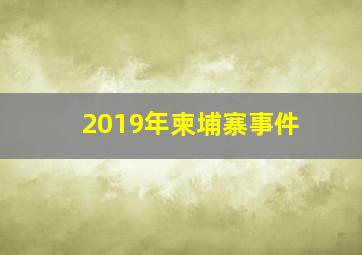 2019年柬埔寨事件